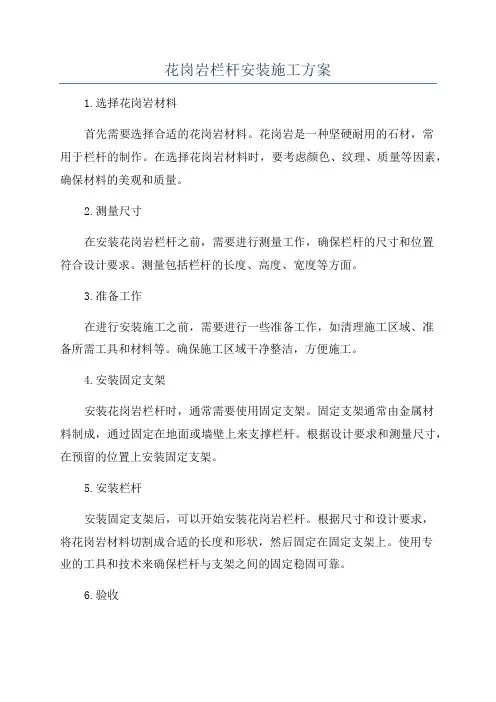 花岗岩栏杆安装施工方案

1.选择花岗岩材料

首先需要选择合适的花岗岩材料。花岗岩是一种坚硬耐用的石材，常用于栏杆的制作。在选择花岗岩材料时，要考虑颜色、纹理、质量等因素，确保材料的美观和质量。

2.测量尺寸

在安装花岗岩栏杆之前，需要进行测量工作，确保栏杆的尺寸和位置符合设计要求。测量包括栏杆的长度、高度、宽度等方面。

3.准备工作

在进行安装施工之前，需要进行一些准备工作，如清理施工区域、准备所需工具和材料等。确保施工区域干净整洁，方便施工。

4.安装固定支架

安装花岗岩栏杆时，通常需要使用固定支架。固定支架通常由金属材料制成，通过固定在地面或墙壁上来支撑栏杆。根据设计要求和测量尺寸，在预留的位置上安装固定支架。

5.安装栏杆

安装固定支架后，可以开始安装花岗岩栏杆。根据尺寸和设计要求，将花岗岩材料切割成合适的长度和形状，然后固定在固定支架上。使用专业的工具和技术来确保栏杆与支架之间的固定稳固可靠。

6.验收